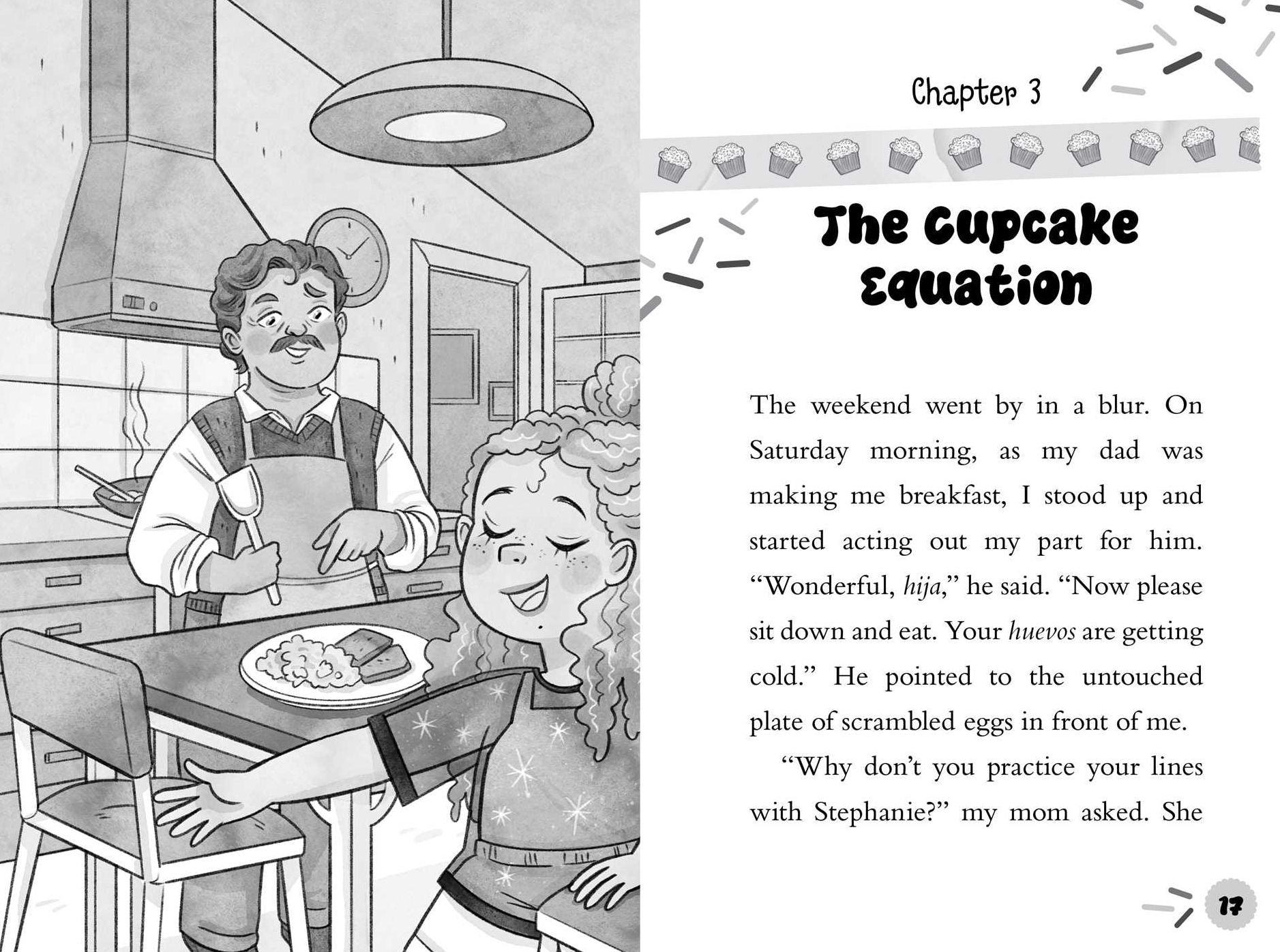 Chapter 3

The Cupcake Equation

The weekend went by in a blur. On Saturday morning, as my dad was making me breakfast, I stood up and started acting out my part for him. “Wonderful, hija,” he said. “Now please sit down and eat. Your huevos are getting cold.” He pointed to the untouched plate of scrambled eggs in front of me.

“Why don’t you practice your lines with Stephanie?” my mom asked. She

17